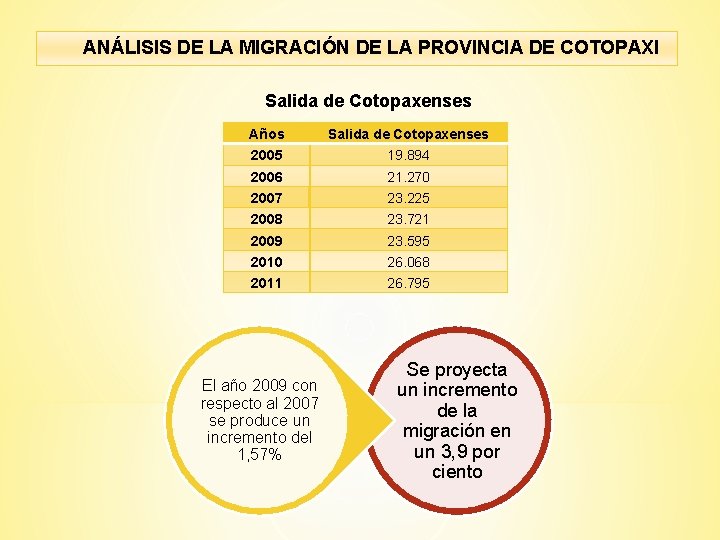 ANÁLISIS DE LA MIGRACIÓN DE LA PROVINCIA DE COTOPAXI

Salida de Cotopaxenses

| Años | Salida de Cotopaxenses |
|---|---|
| 2005 | 19.894 |
| 2006 | 21.270 |
| 2007 | 23.225 |
| 2008 | 23.721 |
| 2009 | 23.595 |
| 2010 | 26.068 |
| 2011 | 26.795 |

El año 2009 con respecto al 2007 se produce un incremento del 1,57%

Se proyecta un incremento de la migración en un 3,9 por ciento